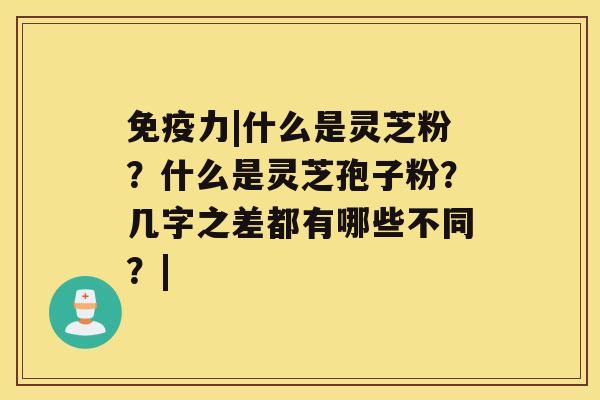 免疫力|什么是灵芝粉？什么是灵芝孢子粉？几字之差都有哪些不同？|